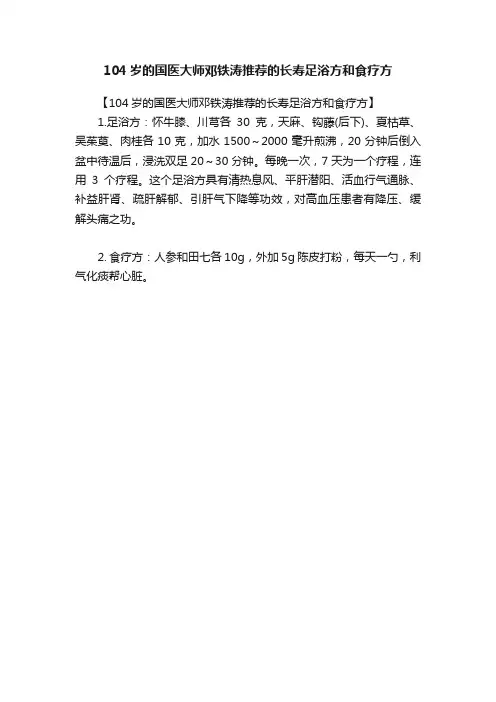 104 岁的国医大师邓铁涛推荐的长寿足浴方和食疗方

【104 岁的国医大师邓铁涛推荐的长寿足浴方和食疗方】

1.足浴方：怀牛膝、川芎各 30 克，天麻、钩藤(后下)、夏枯草、吴茱萸、肉桂各 10 克，加水 1500～2000 毫升煎沸，20 分钟后倒入盆中待温后，浸洗双足 20～30 分钟。每晚一次，7 天为一个疗程，连用 3 个疗程。这个足浴方具有清热息风、平肝潜阳、活血行气通脉、补益肝肾、疏肝解郁、引肝气下降等功效，对高血压患者有降压、缓解头痛之功。

2. 食疗方：人参和田七各 10g，外加 5g 陈皮打粉，每天一勺，利气化痰帮心脏。